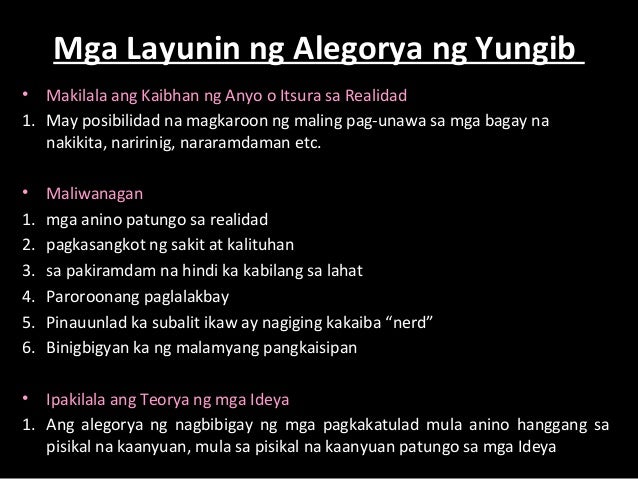 Mga Layunin ng Alegorya ng Yungib

• Makilala ang Kaibhan ng Anyo o Itsura sa Realidad
1. May posibilidad na magkaroon ng maling pag-unawa sa mga bagay na nakikita, naririnig, nararamdaman etc.

• Maliwanagan
1. mga anino patungo sa realidad
2. pagkasangkot ng sakit at kalituhan
3. sa pakiramdam na hindi ka kabilang sa lahat
4. Paroroonang paglalakbay
5. Pinauunlad ka subalit ikaw ay nagiging kakaiba "nerd"
6. Binigbigyan ka ng malamyang pangkaisipan

• Ipakilala ang Teorya ng mga Ideya
1. Ang alegorya ng nagbibigay ng mga pagkakatulad mula anino hanggang sa pisikal na kaanyuan, mula sa pisikal na kaanyuan patungo sa mga Ideya